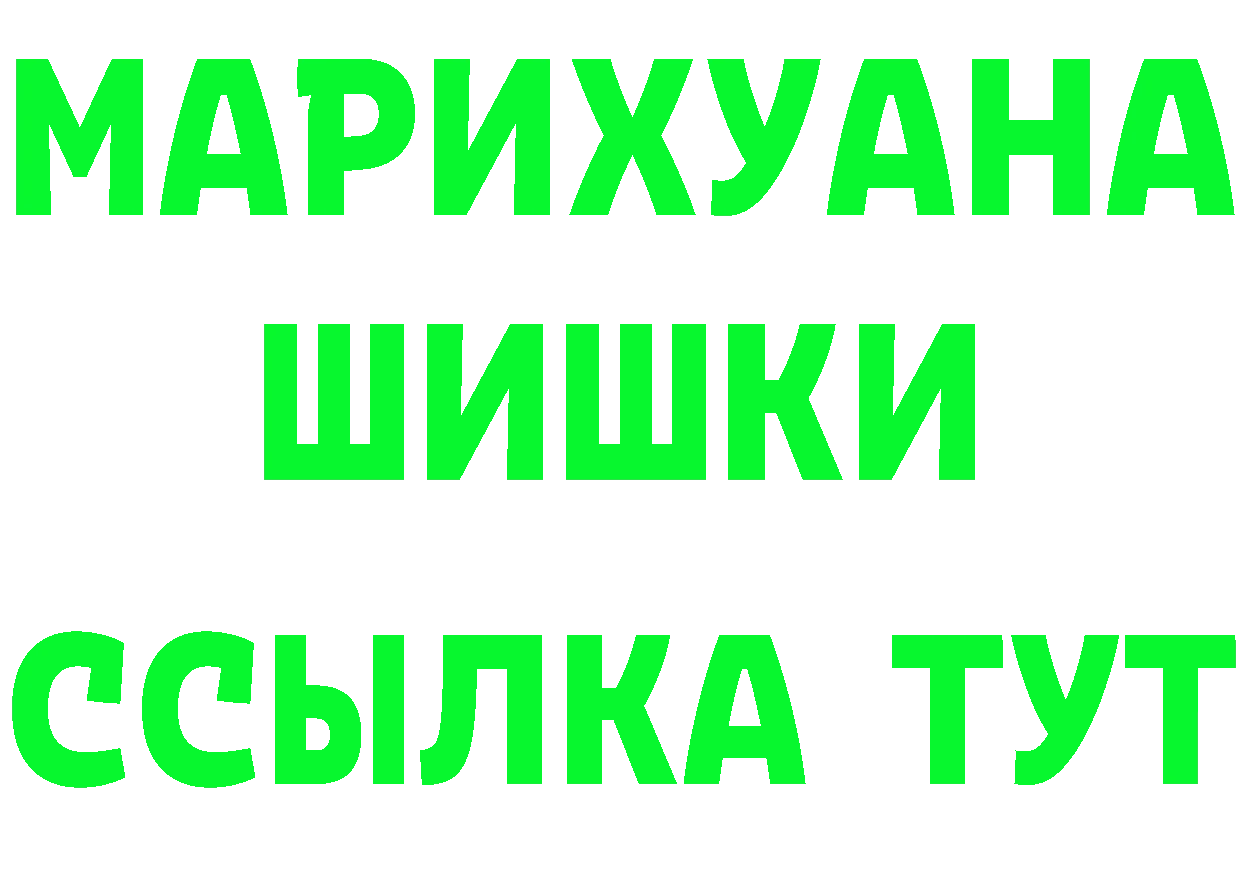 МАРИХУАНА
ШИШКИ
ССЫЛКА ТУТ